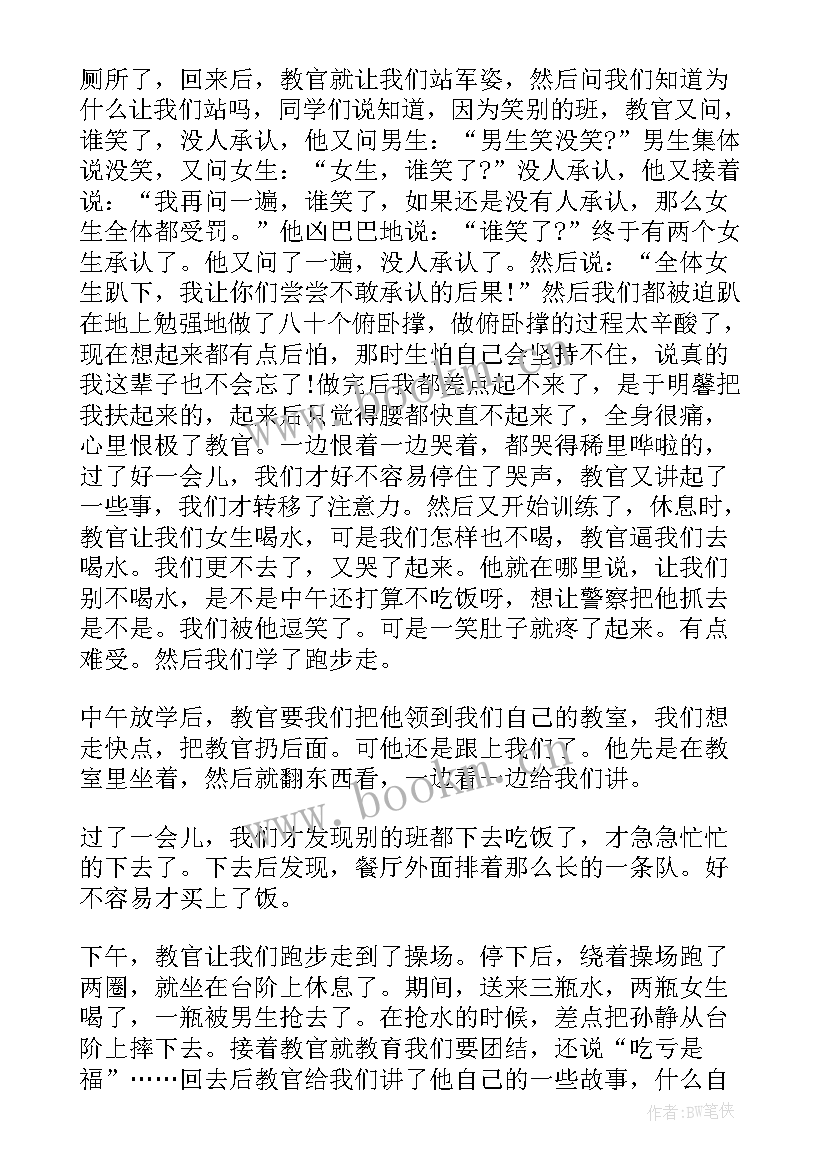 厕所了，回来后，教官就让我们站军姿，然后问我们知道为什么让我们站吗，同学们说知道，因为笑别的班，教官又问，谁笑了，没人承认，他又问男生：“男生笑没笑?”男生集体说没笑，又问女生：“女生，谁笑了?”没人承认，他又接着说：“我再问一遍，谁笑了，如果还是没有人承认，那么女生全体都受罚。”他凶巴巴地说：“谁笑了?”终于有两个女生承认了。他又问了一遍，没人承认了。然后说：“全体女生趴下，我让你们尝尝不敢承认的后果!”然后我们都被迫趴在地上勉强地做了八十个俯卧撑，做俯卧撑的过程太辛酸了，现在想起来都有点后怕，那时生怕自己会坚持不住，说真的我这辈子也不会忘了!做完后我都差点起不来了，是于明馨把我扶起来的，起来后只觉得腰都快直不起来了，全身很痛，心里恨极了教官。一边恨着一边哭着，都哭得稀里哗啦的，过了好一会儿，我们才好不容易停住了哭声，教官又讲起了一些事，我们才转移了注意力。然后又开始训练了，休息时，教官让我们女生喝水，可是我们怎样也不喝，教官逼我们去喝水。我们更不去了，又哭了起来。他就在哪里说，让我们别不喝水，是不是中午还打算不吃饭呀，想让警察把他抓去是不是。我们被他逗笑了。可是一笑肚子就疼了起来。有点难受。然后我们学了跑步走。

中午放学后，教官要我们把他领到我们自己的教室，我们想走快点，把教官扔后面。可他还是跟上我们了。他先是在教室里坐着，然后就翻东西看，一边看一边给我们讲。

过了一会儿，我们才发现别的班都下去吃饭了，才急急忙忙的下去了。下去后发现，餐厅外面排着那么长的一条队。好不容易才买上了饭。

下午，教官让我们跑步走到了操场。停下后，绕着操场跑了两圈，就坐在台阶上休息了。期间，送来三瓶水，两瓶女生喝了，一瓶被男生抢去了。在抢水的时候，差点把孙静从台阶上摔下去。接着教官就教育我们要团结，还说“吃亏是福”……回去后教官给我们讲了他自己的一些故事，什么自

www.bookm.com

作者:BW笔侠